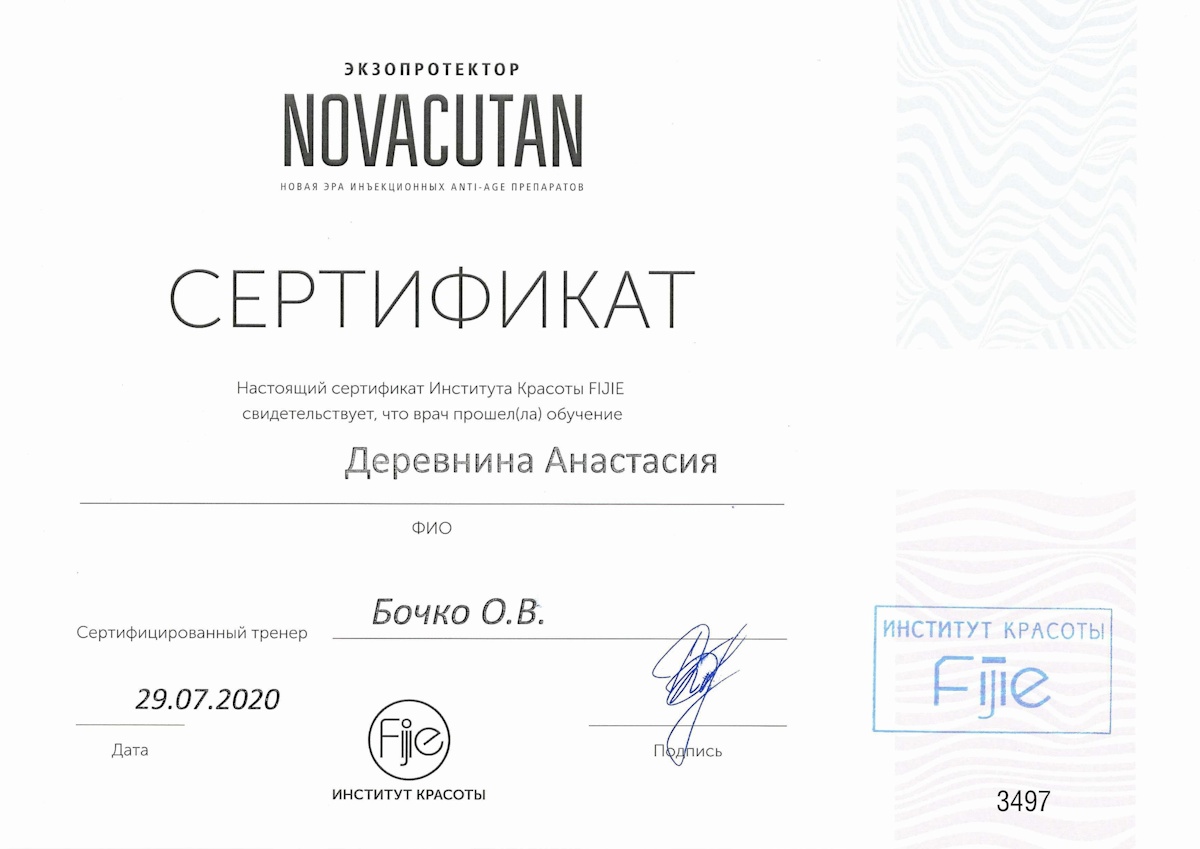 ЭКЗОПРОТЕКТОР
NOVACUTAN
НОВАЯ ЭРА ИНЪЕКЦИОННЫХ ANTI-AGE ПРЕПАРАТОВ

СЕРТИФИКАТ

Настоящий сертификат Института Красоты FIJIE свидетельствует, что врач прошел(ла) обучение

Деревнина Анастасия

ФИО

Сертифицированный тренер Бочко О.В.

29.07.2020

Дата

Fijie
ИНСТИТУТ КРАСОТЫ

Подпись

ИНСТИТУТ КРАСОТЫ
Fijie

3497